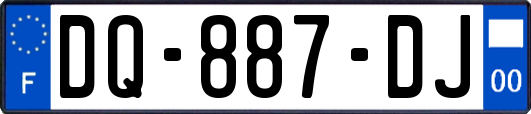 F
DQ-887-DJ
00